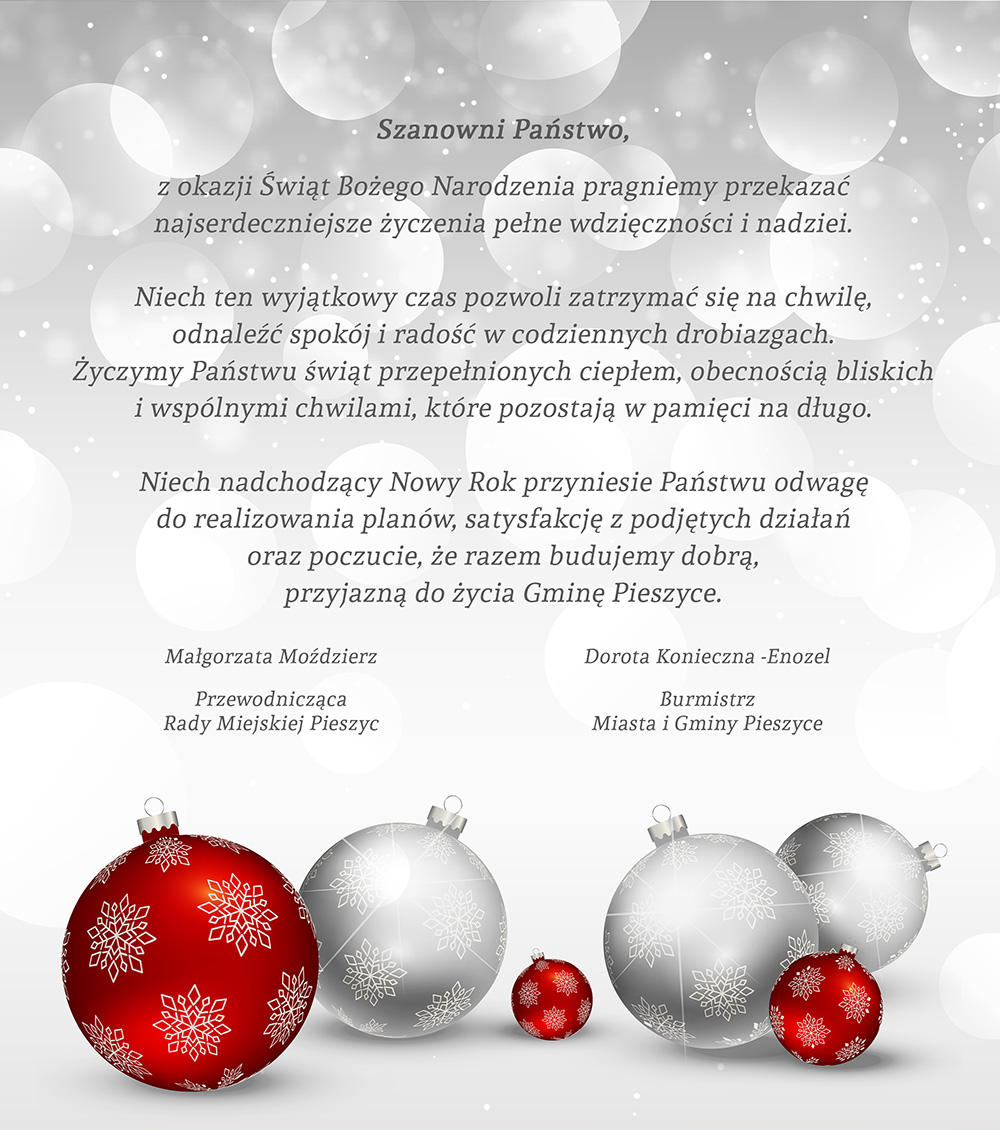 Szanowni Państwo,

z okazji Świąt Bożego Narodzenia pragniemy przekazać najserdeczniejsze życzenia pełne wdzięczności i nadziei.

Niech ten wyjątkowy czas pozwoli zatrzymać się na chwilę, odnaleźć spokój i radość w codziennych drobiazgach. Życzymy Państwu świąt przepełnionych ciepłem, obecnością bliskich i wspólnymi chwilami, które pozostają w pamięci na długo.

Niech nadchodzący Nowy Rok przyniesie Państwu odwagę do realizowania planów, satysfakcję z podjętych działań oraz poczucie, że razem budujemy dobrą, przyjazną do życia Gminę Pieszyce.

Małgorzata Moździerz

Przewodnicząca
Rady Miejskiej Pieszyc

Dorota Konieczna -Enozel

Burmistrz
Miasta i Gminy Pieszyce